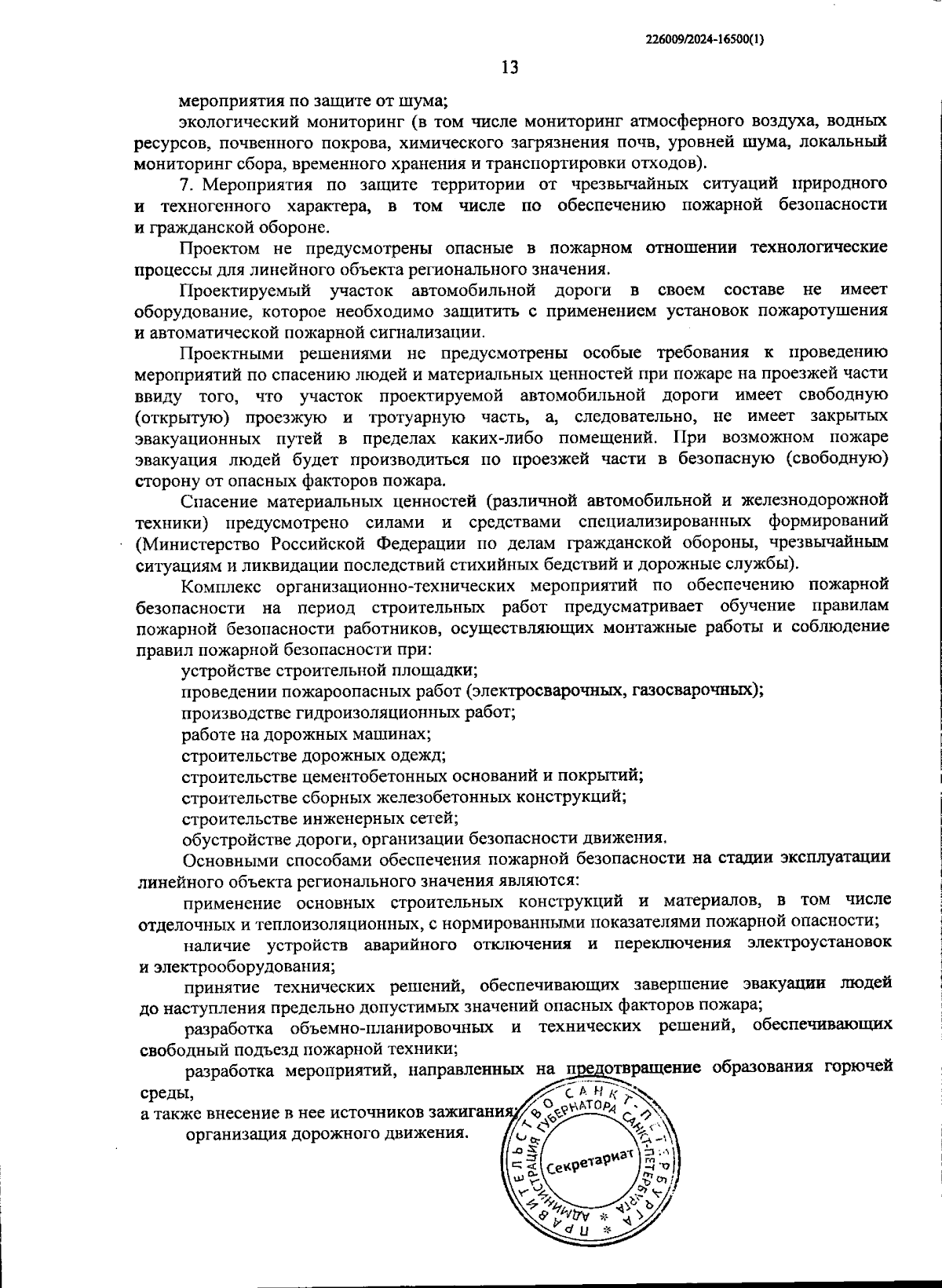 226009/2024-16500(1)

13

мероприятия по защите от шума;

экологический мониторинг (в том числе мониторинг атмосферного воздуха, водных ресурсов, почвенного покрова, химического загрязнения почв, уровней шума, локальный мониторинг сбора, временного хранения и транспортировки отходов).

7. Мероприятия по защите территории от чрезвычайных ситуаций природного и техногенного характера, в том числе по обеспечению пожарной безопасности и гражданской обороне.

Проектом не предусмотрены опасные в пожарном отношении технологические процессы для линейного объекта регионального значения.

Проектируемый участок автомобильной дороги в своем составе не имеет оборудование, которое необходимо защитить с применением установок пожаротушения и автоматической пожарной сигнализации.

Проектными решениями не предусмотрены особые требования к проведению мероприятий по спасению людей и материальных ценностей при пожаре на проезжей части ввиду того, что участок проектируемой автомобильной дороги имеет свободную (открытую) проезжую и тротуарную часть, а, следовательно, не имеет закрытых эвакуационных путей в пределах каких-либо помещений. При возможном пожаре эвакуация людей будет производиться по проезжей части в безопасную (свободную) сторону от опасных факторов пожара.

Спасение материальных ценностей (различной автомобильной и железнодорожной техники) предусмотрено силами и средствами специализированных формирований (Министерство Российской Федерации по делам гражданской обороны, чрезвычайным ситуациям и ликвидации последствий стихийных бедствий и дорожные службы).

Комплекс организационно-технических мероприятий по обеспечению пожарной безопасности на период строительных работ предусматривает обучение правилам пожарной безопасности работников, осуществляющих монтажные работы и соблюдение правил пожарной безопасности при:

устройстве строительной площадки;

проведении пожароопасных работ (электросварочных, газосварочных);

производстве гидроизоляционных работ;

работе на дорожных машинах;

строительстве дорожных одежд;

строительстве цементобетонных оснований и покрытий;

строительстве сборных железобетонных конструкций;

строительстве инженерных сетей;

обустройстве дороги, организации безопасности движения.

Основными способами обеспечения пожарной безопасности на стадии эксплуатации линейного объекта регионального значения являются:

применение основных строительных конструкций и материалов, в том числе отделочных и теплоизоляционных, с нормированными показателями пожарной опасности;

наличие устройств аварийного отключения и переключения электроустановок и электрооборудования;

принятие технических решений, обеспечивающих завершение эвакуации людей до наступления предельно допустимых значений опасных факторов пожара;

разработка объемно-планировочных и технических решений, обеспечивающих свободный подъезд пожарной техники;

разработка мероприятий, направленных на предотвращение образования горючей среды,
а также внесение в нее источников зажигания;

организация дорожного движения.

ПРАВИТЕЛЬСТВО САНКТ-ПЕТЕРБУРГА * АДМИНИСТРАЦИЯ ГУБЕРНАТОРА САНКТ-ПЕТЕРБУРГА * Секретариат